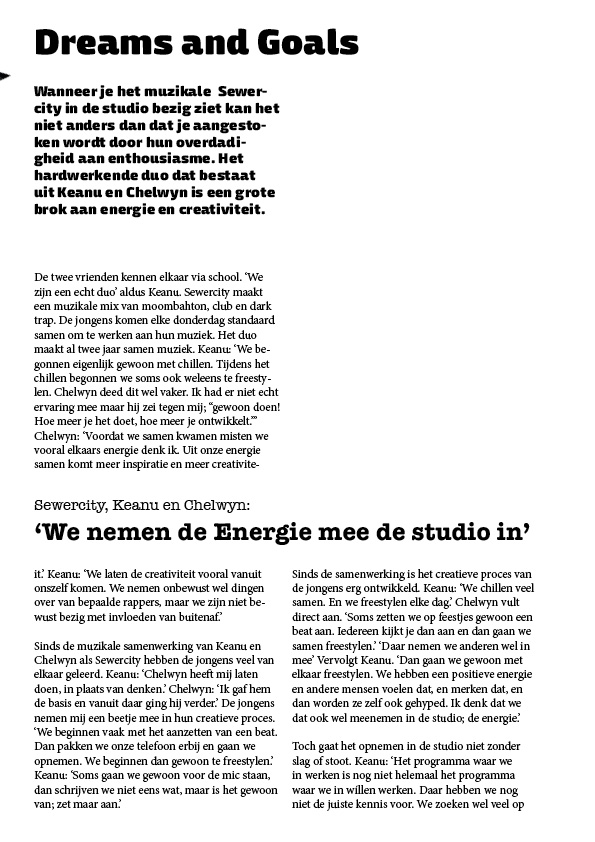 Dreams and Goals

Wanneer je het muzikale Sewercity in de studio bezig ziet kan het niet anders dan dat je aangestoken wordt door hun overdadigheid aan enthousiasme. Het hardwerkende duo dat bestaat uit Keanu en Chelwyn is een grote brok aan energie en creativiteit.

De twee vrienden kennen elkaar via school. 'We zijn een echt duo' aldus Keanu. Sewercity maakt een muzikale mix van moombahton, club en dark trap. De jongens komen elke donderdag standaard samen om te werken aan hun muziek. Het duo maakt al twee jaar samen muziek. Keanu: 'We begonnen eigenlijk gewoon met chillen. Tijdens het chillen begonnen we soms ook weleens te freestylen. Chelwyn deed dit wel vaker. Ik had er niet echt ervaring mee maar hij zei tegen mij; "gewoon doen! Hoe meer je het doet, hoe meer je ontwikkelt."' Chelwyn: 'Voordat we samen kwamen misten we vooral elkaars energie denk ik. Uit onze energie samen komt meer inspiratie en meer creativite-

Sewercity, Keanu en Chelwyn:

'We nemen de Energie mee de studio in'

it.' Keanu: 'We laten de creativiteit vooral vanuit onszelf komen. We nemen onbewust wel dingen over van bepaalde rappers, maar we zijn niet bewust bezig met invloeden van buitenaf.'

Sinds de muzikale samenwerking van Keanu en Chelwyn als Sewercity hebben de jongens veel van elkaar geleerd. Keanu: 'Chelwyn heeft mij laten doen, in plaats van denken.' Chelwyn: 'Ik gaf hem de basis en vanuit daar ging hij verder.' De jongens nemen mij een beetje mee in hun creatieve proces. 'We beginnen vaak met het aanzetten van een beat. Dan pakken we onze telefoon erbij en gaan we opnemen. We beginnen dan gewoon te freestylen.' Keanu: 'Soms gaan we gewoon voor de mic staan, dan schrijven we niet eens wat, maar is het gewoon van; zet maar aan.'

Sinds de samenwerking is het creatieve proces van de jongens erg ontwikkeld. Keanu: 'We chillen veel samen. En we freestylen elke dag.' Chelwyn vult direct aan. 'Soms zetten we op feestjes gewoon een beat aan. Iedereen kijkt je dan aan en dan gaan we samen freestylen.' 'Daar nemen we anderen wel in mee' Vervolgt Keanu. 'Dan gaan we gewoon met elkaar freestylen. We hebben een positieve energie en andere mensen voelen dat, en merken dat, en dan worden ze zelf ook gehyped. Ik denk dat we dat ook wel meenemen in de studio; de energie.'

Toch gaat het opnemen in de studio niet zonder slag of stoot. Keanu: 'Het programma waar we in werken is nog niet helemaal het programma waar we in willen werken. Daar hebben we nog niet de juiste kennis voor. We zoeken wel veel op